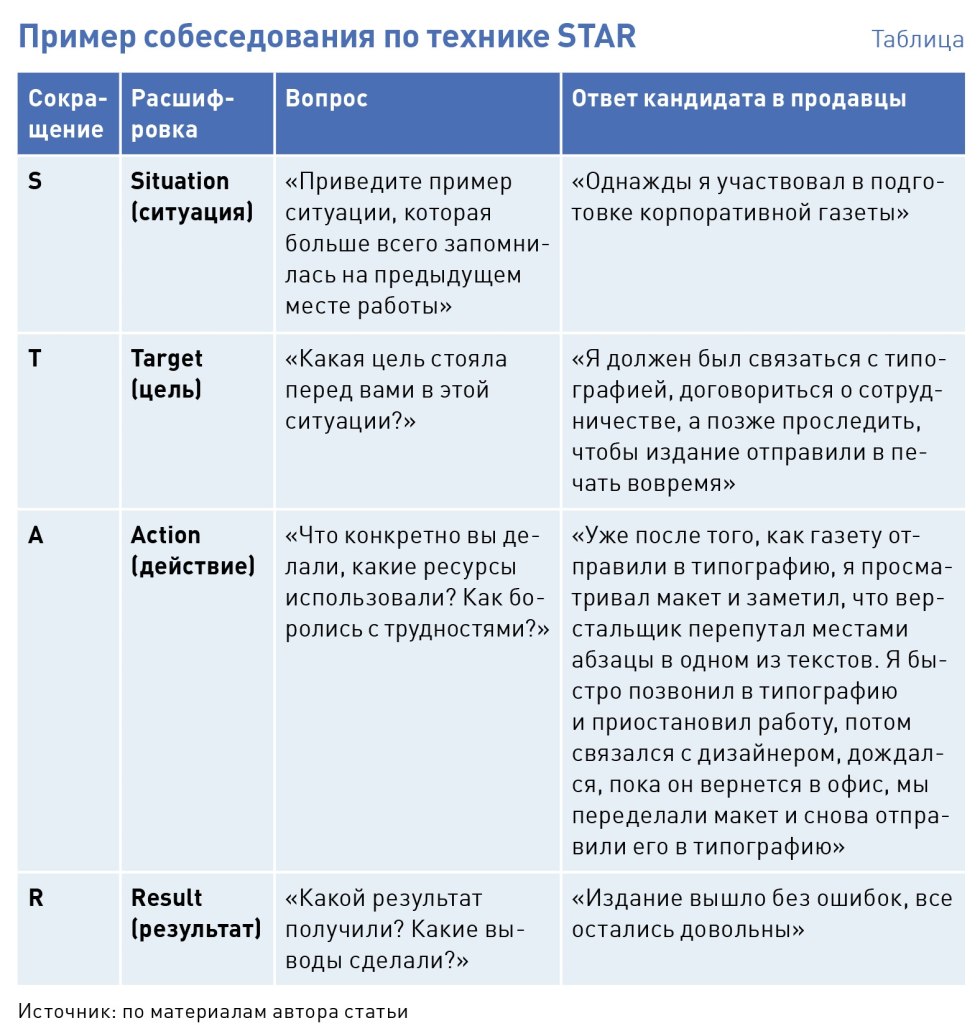 Пример собеседования по технике STAR

Таблица

| Сокращение | Расшифровка | Вопрос | Ответ кандидата в продавцы |
|---|---|---|---|
| S | Situation (ситуация) | «Приведите пример ситуации, которая больше всего запомнилась на предыдущем месте работы» | «Однажды я участвовал в подготовке корпоративной газеты» |
| T | Target (цель) | «Какая цель стояла перед вами в этой ситуации?» | «Я должен был связаться с типографией, договориться о сотрудничестве, а позже проследить, чтобы издание отправили в печать вовремя» |
| A | Action (действие) | «Что конкретно вы делали, какие ресурсы использовали? Как боролись с трудностями?» | «Уже после того, как газету отправили в типографию, я просматривал макет и заметил, что верстальщик перепутал местами абзацы в одном из текстов. Я быстро позвонил в типографию и приостановил работу, потом связался с дизайнером, дождался, пока он вернется в офис, мы переделали макет и снова отправили его в типографию» |
| R | Result (результат) | «Какой результат получили? Какие выводы сделали?» | «Издание вышло без ошибок, все остались довольны» |

Источник: по материалам автора статьи